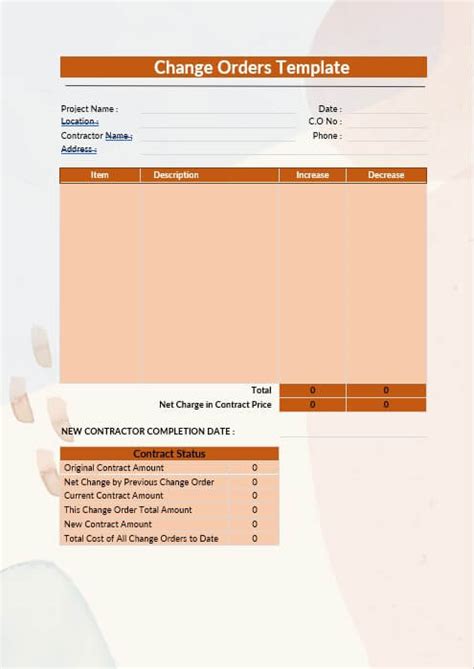 Change Orders Template

Project Name :
Location :
Contractor Name :
Address :

Date :
C.O No :
Phone :

| Item | Description | Increase | Decrease |
|---|---|---|---|
| | | | |
| | Total | 0 | 0 |
| | Net Charge in Contract Price | 0 | 0 |

NEW CONTRACTOR COMPLETION DATE :

| Contract Status | |
|---|---|
| Original Contract Amount | 0 |
| Net Change by Previous Change Order | 0 |
| Current Contract Amount | 0 |
| This Change Order Total Amount | 0 |
| New Contract Amount | 0 |
| Total Cost of All Change Orders to Date | 0 |